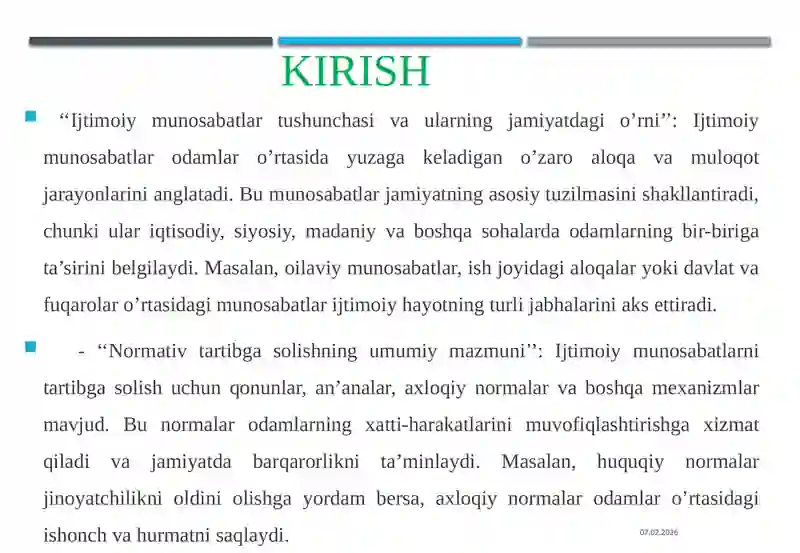 KIRISH

“Ijtimoiy munosabatlar tushunchasi va ularning jamiyatdagi o’rni”: Ijtimoiy munosabatlar odamlar o’rtasida yuzaga keladigan o’zaro aloqa va muloqot jarayonlarini anglatadi. Bu munosabatlar jamiyatning asosiy tuzilmasini shakllantiradi, chunki ular iqtisodiy, siyosiy, madaniy va boshqa sohalarda odamlarning bir-biriga ta’sirini belgilaydi. Masalan, oilaviy munosabatlar, ish joyidagi aloqalar yoki davlat va fuqarolar o’rtasidagi munosabatlar ijtimoiy hayotning turli jabhalarini aks ettiradi.

- “Normativ tartibga solishning umumiy mazmuni”: Ijtimoiy munosabatlarni tartibga solish uchun qonunlar, an’analar, axloqiy normalar va boshqa mexanizmlar mavjud. Bu normalar odamlarning xatti-harakatlarini muvofiqlashtirishga xizmat qiladi va jamiyatda barqarorlikni ta’minlaydi. Masalan, huquqiy normalar jinoyatchilikni oldini olishga yordam bersa, axloqiy normalar odamlar o’rtasidagi ishonch va hurmatni saqlaydi.

07.02.2026